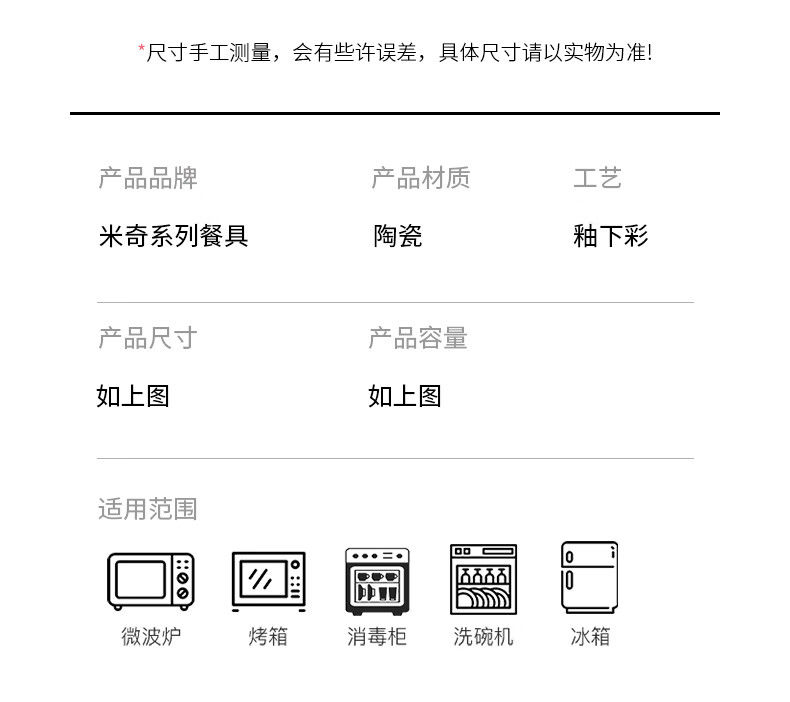 *尺寸手工测量，会有些许误差，具体尺寸请以实物为准!

产品品牌
米奇系列餐具

产品材质
陶瓷

工艺
釉下彩

产品尺寸
如上图

产品容量
如上图

适用范围

微波炉 烤箱 消毒柜 洗碗机 冰箱